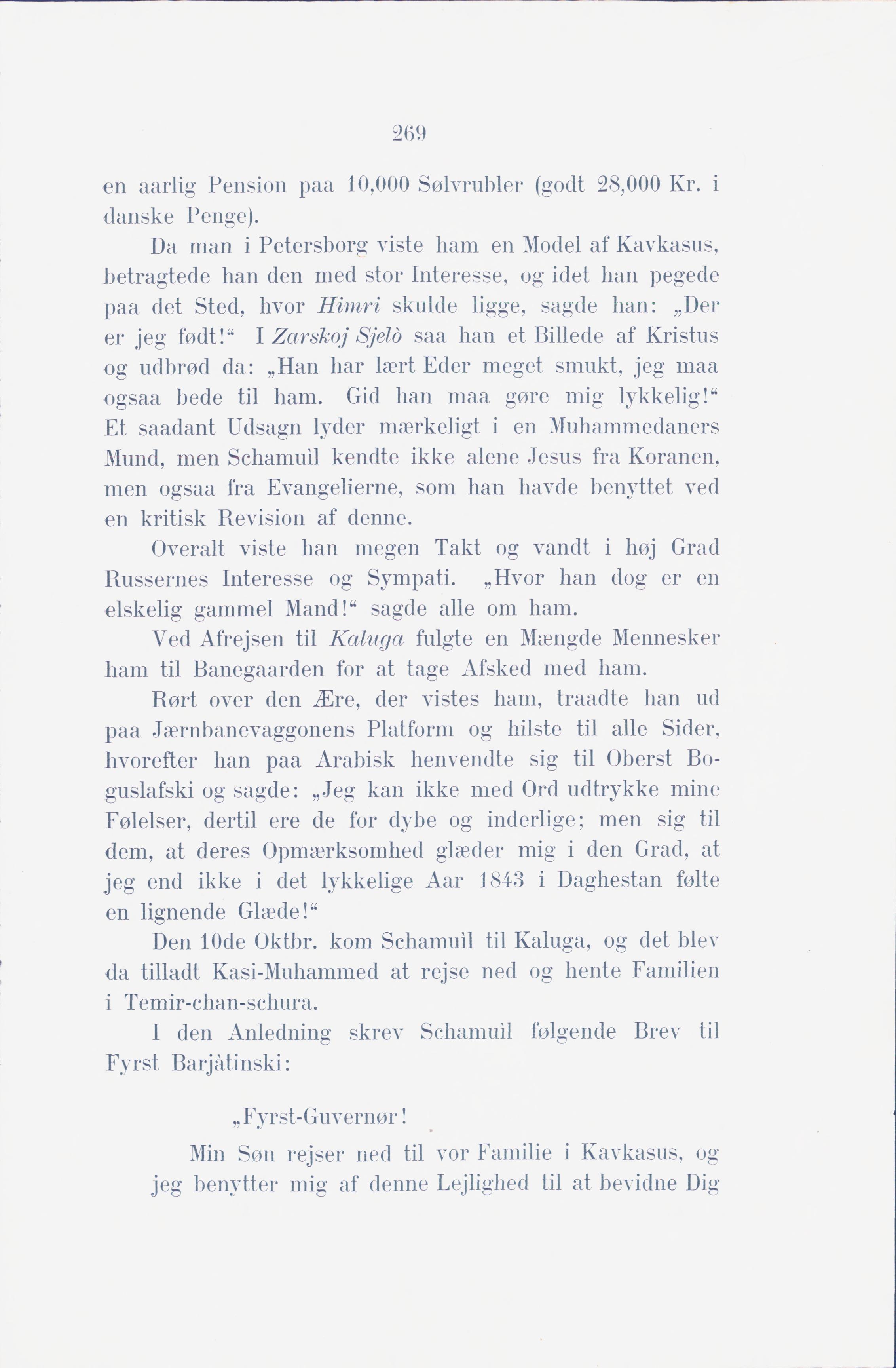 269

en aarlig Pension paa 10,000 Sølvrubler (godt 28,000 Kr. i danske Penge).

Da man i Petersborg viste ham en Model af Kavkasus, betragtede han den med stor Interesse, og idet han pegede paa det Sted, hvor Himri skulde ligge, sagde han: „Der er jeg født!“ I Zarskoj Sjelò saa han et Billede af Kristus og udbrød da: „Han har lært Eder meget smukt, jeg maa ogsaa bede til ham. Gid han maa gøre mig lykkelig!“ Et saadant Udsagn lyder mærkeligt i en Muhammedaners Mund, men Schamuìl kendte ikke alene Jesus fra Koranen, men ogsaa fra Evangelierne, som han havde benyttet ved en kritisk Revision af denne.

Overalt viste han megen Takt og vandt i høj Grad Russernes Interesse og Sympati. „Hvor han dog er en elskelig gammel Mand!“ sagde alle om ham.

Ved Afrejsen til Kaluga fulgte en Mængde Mennesker ham til Banegaarden for at tage Afsked med ham.

Rørt over den Ære, der vistes ham, traadte han ud paa Jærnbanevaggonens Platform og hilste til alle Sider, hvorefter han paa Arabisk henvendte sig til Oberst Boguslafski og sagde: „Jeg kan ikke med Ord udtrykke mine Følelser, dertil ere de for dybe og inderlige; men sig til dem, at deres Opmærksomhed glæder mig i den Grad, at jeg end ikke i det lykkelige Aar 1843 i Daghestan følte en lignende Glæde!“

Den 10de Oktbr. kom Schamuìl til Kaluga, og det blev da tilladt Kasi-Muhammed at rejse ned og hente Familien i Temir-chan-schura.

I den Anledning skrev Schamuìl følgende Brev til Fyrst Barjàtinski:

„Fyrst-Guvernør!

Min Søn rejser ned til vor Familie i Kavkasus, og jeg benytter mig af denne Lejlighed til at bevidne Dig